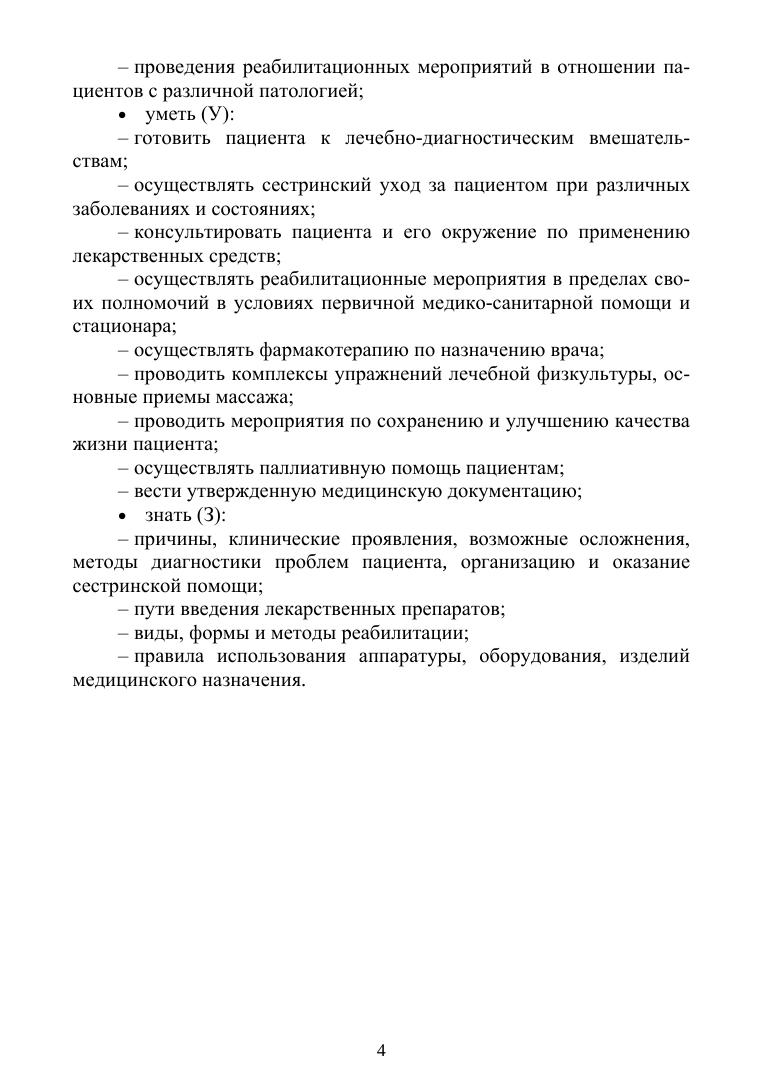 – проведения реабилитационных мероприятий в отношении пациентов с различной патологией;

• уметь (У):

– готовить пациента к лечебно-диагностическим вмешательствам;

– осуществлять сестринский уход за пациентом при различных заболеваниях и состояниях;

– консультировать пациента и его окружение по применению лекарственных средств;

– осуществлять реабилитационные мероприятия в пределах своих полномочий в условиях первичной медико-санитарной помощи и стационара;

– осуществлять фармакотерапию по назначению врача;

– проводить комплексы упражнений лечебной физкультуры, основные приемы массажа;

– проводить мероприятия по сохранению и улучшению качества жизни пациента;

– осуществлять паллиативную помощь пациентам;

– вести утвержденную медицинскую документацию;

• знать (З):

– причины, клинические проявления, возможные осложнения, методы диагностики проблем пациента, организацию и оказание сестринской помощи;

– пути введения лекарственных препаратов;

– виды, формы и методы реабилитации;

– правила использования аппаратуры, оборудования, изделий медицинского назначения.

4